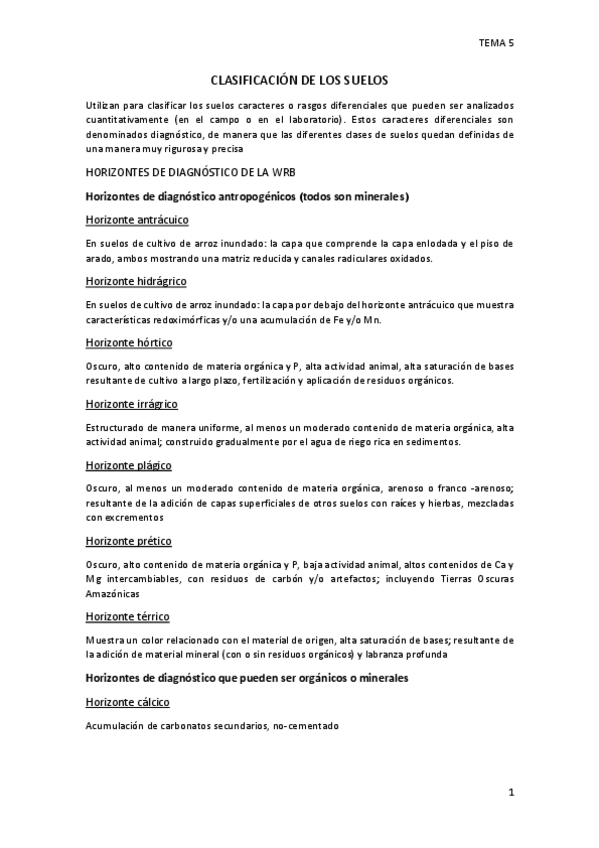 TEMA 5

CLASIFICACIÓN DE LOS SUELOS

Utilizan para clasificar los suelos caracteres o rasgos diferenciales que pueden ser analizados cuantitativamente (en el campo o en el laboratorio). Estos caracteres diferenciales son denominados diagnóstico, de manera que las diferentes clases de suelos quedan definidas de una manera muy rigurosa y precisa

HORIZONTES DE DIAGNÓSTICO DE LA WRB

Horizontes de diagnóstico antropogénicos (todos son minerales)

Horizonte antrácuico

En suelos de cultivo de arroz inundado: la capa que comprende la capa enlodada y el piso de arado, ambos mostrando una matriz reducida y canales radiculares oxidados.

Horizonte hidrágrico

En suelos de cultivo de arroz inundado: la capa por debajo del horizonte antrácuico que muestra características redoximórficas y/o una acumulación de Fe y/o Mn.

Horizonte hórtico

Oscuro, alto contenido de materia orgánica y P, alta actividad animal, alta saturación de bases resultante de cultivo a largo plazo, fertilización y aplicación de residuos orgánicos.

Horizonte irrágrico

Estructurado de manera uniforme, al menos un moderado contenido de materia orgánica, alta actividad animal; construido gradualmente por el agua de riego rica en sedimentos.

Horizonte plágico

Oscuro, al menos un moderado contenido de materia orgánica, arenoso o franco -arenoso; resultante de la adición de capas superficiales de otros suelos con raíces y hierbas, mezcladas con excrementos

Horizonte prético

Oscuro, alto contenido de materia orgánica y P, baja actividad animal, altos contenidos de Ca y Mg intercambiables, con residuos de carbón y/o artefactos; incluyendo Tierras Oscuras Amazónicas

Horizonte térrico

Muestra un color relacionado con el material de origen, alta saturación de bases; resultante de la adición de material mineral (con o sin residuos orgánicos) y labranza profunda

Horizontes de diagnóstico que pueden ser orgánicos o minerales

Horizonte cálcico

Acumulación de carbonatos secundarios, no-cementado

1